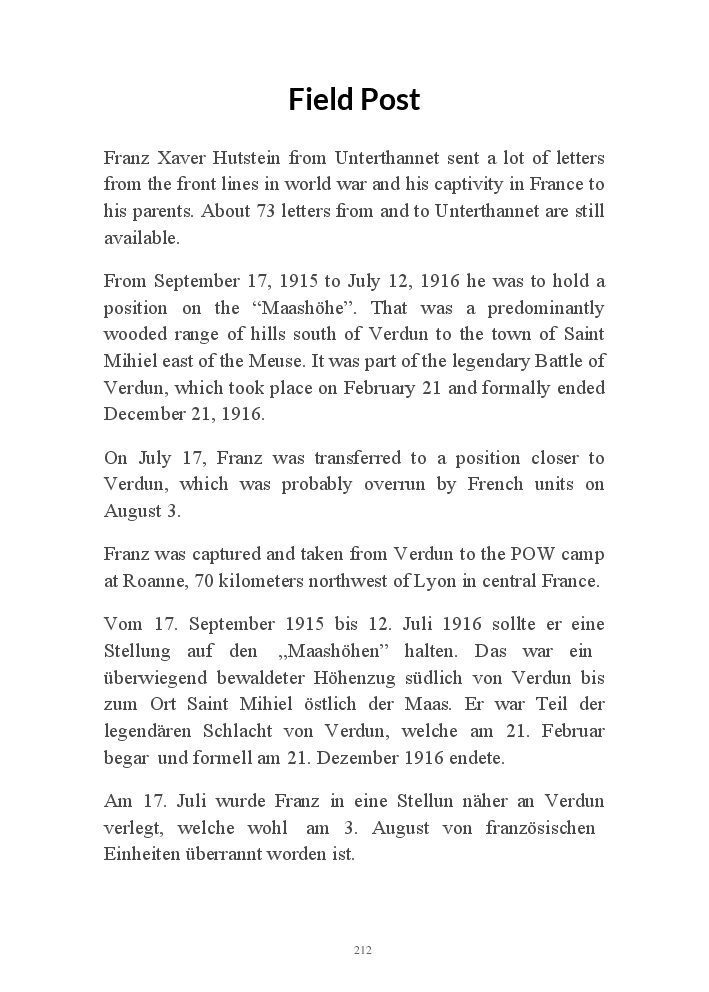 Field Post

Franz Xaver Hutstein from Unterthannet sent a lot of letters from the front lines in world war and his captivity in France to his parents. About 73 letters from and to Unterthannet are still available.

From September 17, 1915 to July 12, 1916 he was to hold a position on the “Maashöhe”. That was a predominantly wooded range of hills south of Verdun to the town of Saint Mihiel east of the Meuse. It was part of the legendary Battle of Verdun, which took place on February 21 and formally ended December 21, 1916.

On July 17, Franz was transferred to a position closer to Verdun, which was probably overrun by French units on August 3.

Franz was captured and taken from Verdun to the POW camp at Roanne, 70 kilometers northwest of Lyon in central France.

Vom 17. September 1915 bis 12. Juli 1916 sollte er eine Stellung auf den „Maashöhen” halten. Das war ein überwiegend bewaldeter Höhenzug südlich von Verdun bis zum Ort Saint Mihiel östlich der Maas. Er war Teil der legendären Schlacht von Verdun, welche am 21. Februar begar und formell am 21. Dezember 1916 endete.

Am 17. Juli wurde Franz in eine Stellun näher an Verdun verlegt, welche wohl am 3. August von französischen Einheiten überrannt worden ist.

212